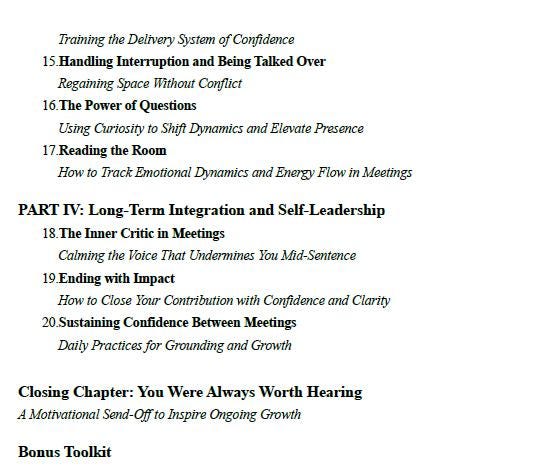 Training the Delivery System of Confidence

15.Handling Interruption and Being Talked Over

Regaining Space Without Conflict

16.The Power of Questions

Using Curiosity to Shift Dynamics and Elevate Presence

17.Reading the Room

How to Track Emotional Dynamics and Energy Flow in Meetings

PART IV: Long-Term Integration and Self-Leadership

18.The Inner Critic in Meetings

Calming the Voice That Undermines You Mid-Sentence

19.Ending with Impact

How to Close Your Contribution with Confidence and Clarity

20.Sustaining Confidence Between Meetings

Daily Practices for Grounding and Growth

Closing Chapter: You Were Always Worth Hearing

A Motivational Send-Off to Inspire Ongoing Growth

Bonus Toolkit